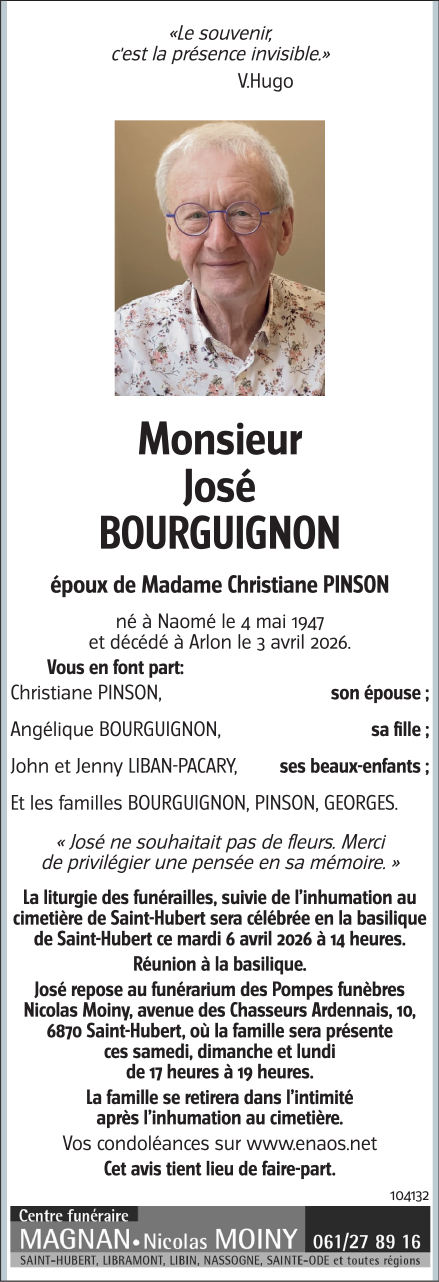 «Le souvenir, c'est la présence invisible.»
V.Hugo

Monsieur
José
BOURGUIGNON

époux de Madame Christiane PINSON

né à Naomé le 4 mai 1947 et décédé à Arlon le 3 avril 2026.

Vous en font part:
Christiane PINSON, son épouse ;
Angélique BOURGUIGNON, sa fille ;
John et Jenny LIBAN-PACARY, ses beaux-enfants ;
Et les familles BOURGUIGNON, PINSON, GEORGES.

« José ne souhaitait pas de fleurs. Merci de privilégier une pensée en sa mémoire. »

La liturgie des funérailles, suivie de l'inhumation au cimetière de Saint-Hubert sera célébrée en la basilique de Saint-Hubert ce mardi 6 avril 2026 à 14 heures.

Réunion à la basilique.

José repose au funérarium des Pompes funèbres Nicolas Moiny, avenue des Chasseurs Ardennais, 10, 6870 Saint-Hubert, où la famille sera présente ces samedi, dimanche et lundi de 17 heures à 19 heures.

La famille se retirera dans l'intimité après l'inhumation au cimetière.

Vos condoléances sur www.enaos.net

Cet avis tient lieu de faire-part.

104132

Centre funéraire
MAGNAN • Nicolas MOINY 061/27 89 16
SAINT-HUBERT, LIBRAMONT, LIBIN, NASSOGNE, SAINTE-ODE et toutes régions